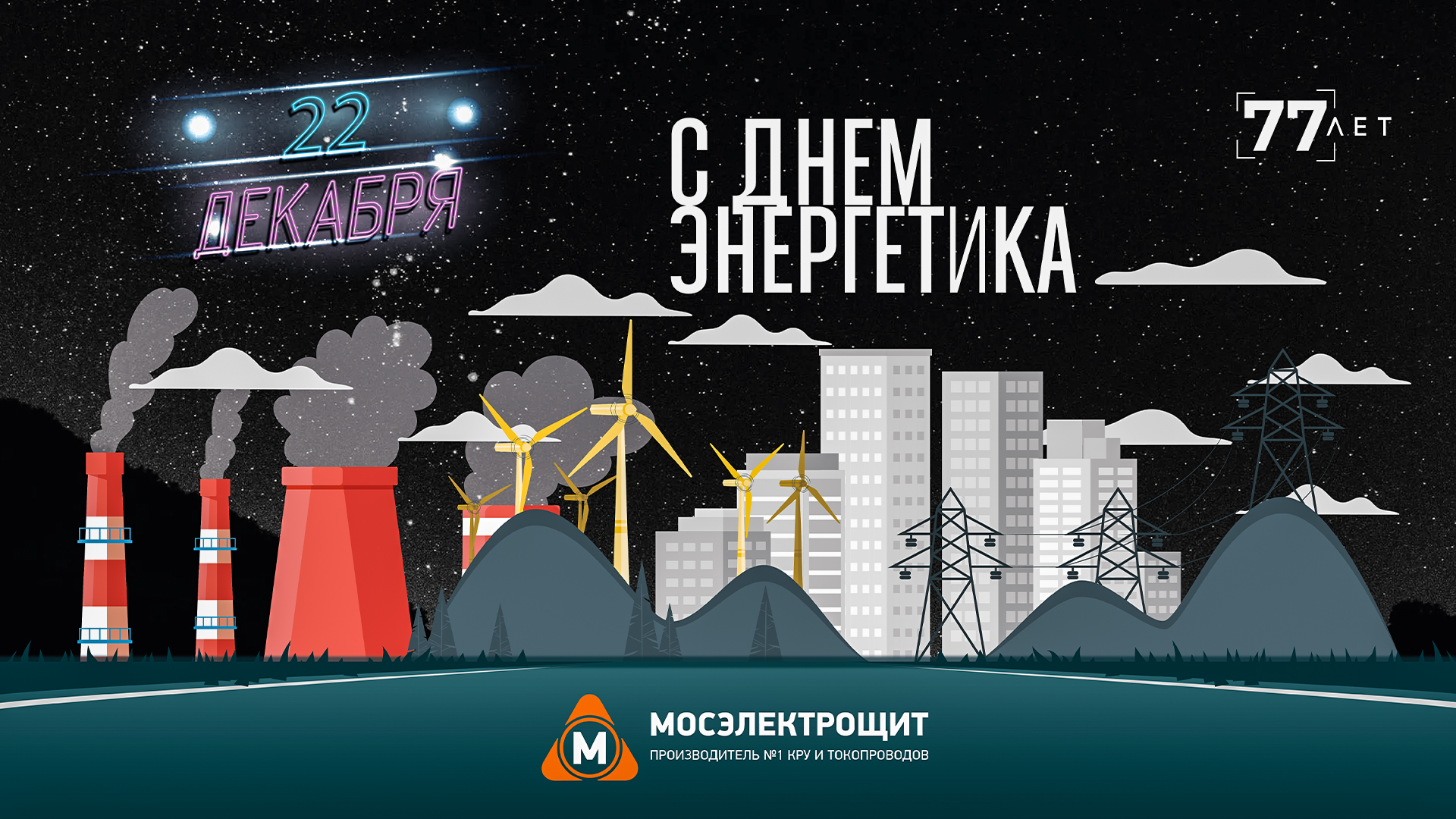 22 ДЕКАБРЯ

С ДНЕМ ЭНЕРГЕТИКА

77 ЛЕТ

М

МОСЭЛЕКТРОЩИТ
ПРОИЗВОДИТЕЛЬ №1 КРУ И ТОКОПРОВОДОВ